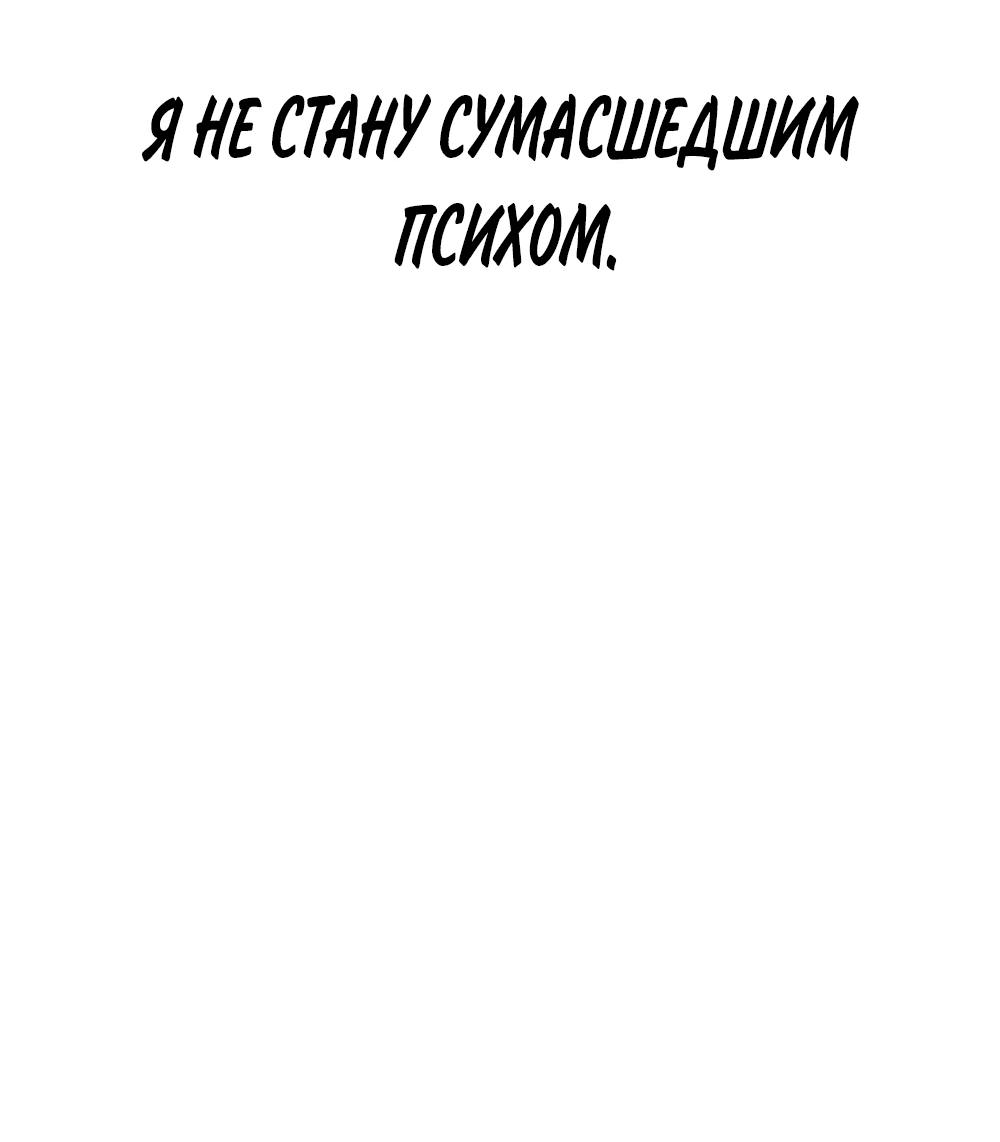 Я НЕ СТАНУ СУМАСШЕДШИМ ПСИХОМ.